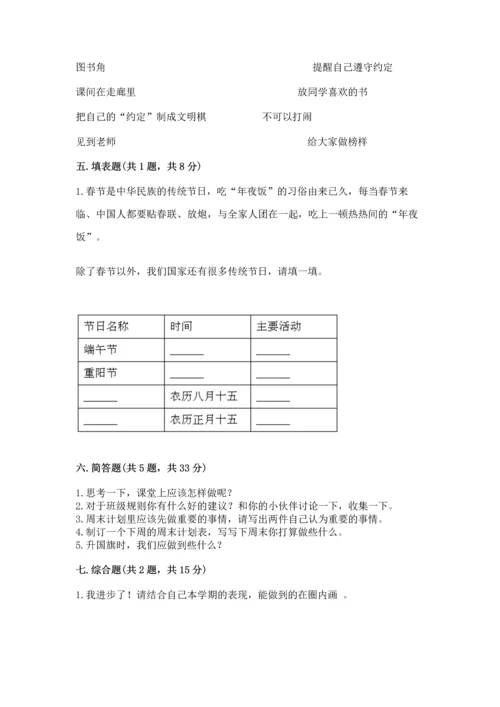 图书角　　　　　　　　　　　　　　　　　　提醒自己遵守约定

课间在走廊里　　　　　　　　　　　　　　　放同学喜欢的书

把自己的“约定”制成文明棋　　　　　　不可以打闹

见到老师　　　　　　　　　　　　　　　　　给大家做榜样

五. 填表题(共 1 题，共 8 分)

1. 春节是中华民族的传统节日，吃“年夜饭”的习俗由来已久，每当春节来临、中国人都要贴春联、放炮，与全家人团在一起，吃上一顿热热闹的“年夜饭”。

除了春节以外，我们国家还有很多传统节日，请填一填。

| 节日名称 | 时间 | 主要活动 |
|---|---|---|
| 端午节 | ______ | ______ |
| 重阳节 | ______ | ______ |
| ______ | 农历八月十五 | ______ |
| ______ | 农历正月十五 | ______ |

六. 简答题(共 5 题，共 33 分)

1. 思考一下，课堂上应该怎样做呢？
2. 对于班级规则你有什么好的建议？和你的小伙伴讨论一下，收集一下。
3. 周末计划里应该先做重要的事情，请写出两件自己认为重要的事情。
4. 制订一个下周的周末计划表，写写下周末你打算做些什么。
5. 升国旗时，我们应做到些什么？

七. 综合题(共 2 题，共 15 分)

1. 我进步了！请结合自己本学期的表现，能做到的在圈内画 。